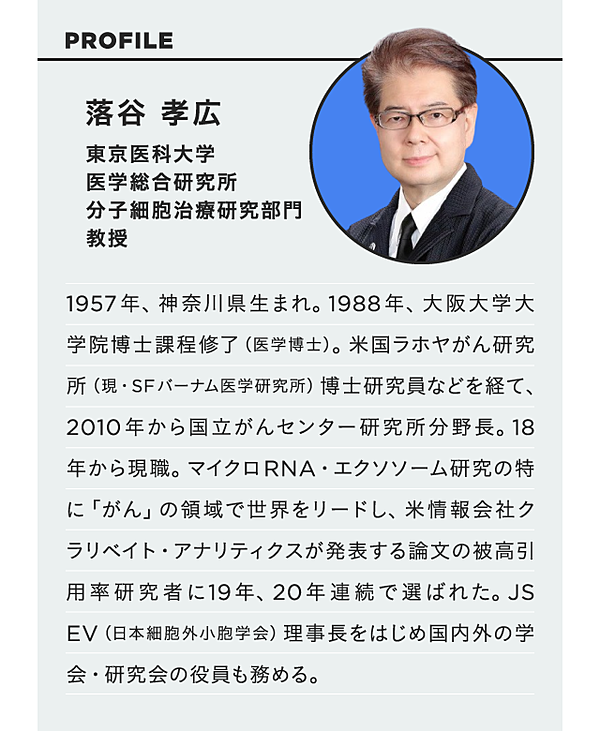 PROFILE

落谷 孝広

東京医科大学
医学総合研究所
分子細胞治療研究部門
教授

1957年、神奈川県生まれ。1988年、大阪大学大学院博士課程修了（医学博士）。米国ラホヤがん研究所（現・SFバーナム医学研究所）博士研究員などを経て、2010年から国立がんセンター研究所分野長。18年から現職。マイクロRNA・エクソソーム研究の特に「がん」の領域で世界をリードし、米情報会社クラリベイト・アナリティクスが発表する論文の被高引用率研究者に19年、20年連続で選ばれた。JSEV（日本細胞外小胞学会）理事長をはじめ国内外の学会・研究会の役員も務める。